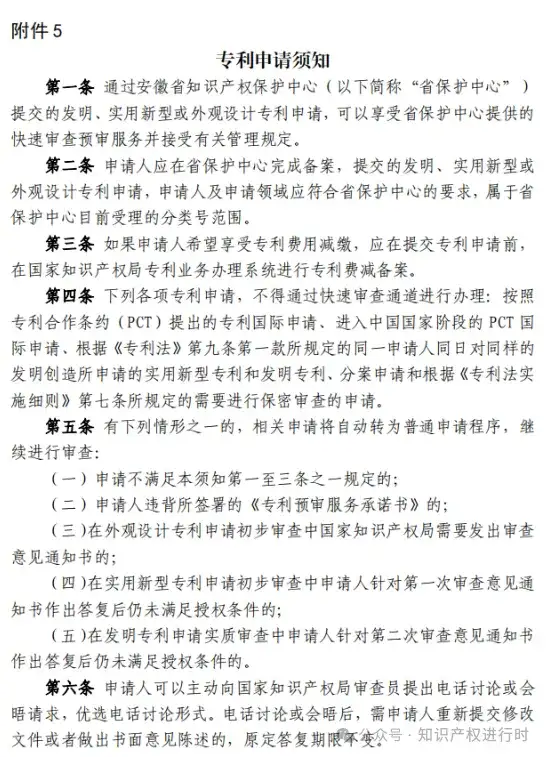 附件 5

专利申请须知

第一条 通过安徽省知识产权保护中心（以下简称“省保护中心”）提交的发明、实用新型或外观设计专利申请，可以享受省保护中心提供的快速审查预审服务并接受有关管理规定。

第二条 申请人应在省保护中心完成备案，提交的发明、实用新型或外观设计专利申请，申请人及申请领域应符合省保护中心的要求，属于省保护中心目前受理的分类号范围。

第三条 如果申请人希望享受专利费用减缴，应在提交专利申请前，在国家知识产权局专利业务办理系统进行专利费减备案。

第四条 下列各项专利申请，不得通过快速审查通道进行办理：按照专利合作条约（PCT）提出的专利国际申请、进入中国国家阶段的 PCT 国际申请、根据《专利法》第九条第一款所规定的同一申请人同日对同样的发明创造所申请的实用新型专利和发明专利、分案申请和根据《专利法实施细则》第七条所规定的需要进行保密审查的申请。

第五条 有下列情形之一的，相关申请将自动转为普通申请程序，继续进行审查：

（一）申请不满足本须知第一至三条之一规定的；

（二）申请人违背所签署的《专利预审服务承诺书》的；

（三）在外观设计专利申请初步审查中国家知识产权局需要发出审查意见通知书的；

（四）在实用新型专利申请初步审查中申请人针对第一次审查意见通知书作出答复后仍未满足授权条件的；

（五）在发明专利申请实质审查中申请人针对第二次审查意见通知书作出答复后仍未满足授权条件的。

第六条 申请人可以主动向国家知识产权局审查员提出电话讨论或会晤请求，优选电话讨论形式。电话讨论或会晤后，需申请人重新提交修改文件或者做出书面意见陈述的，原定答复期限不变。

公众号 · 知识产权进行时